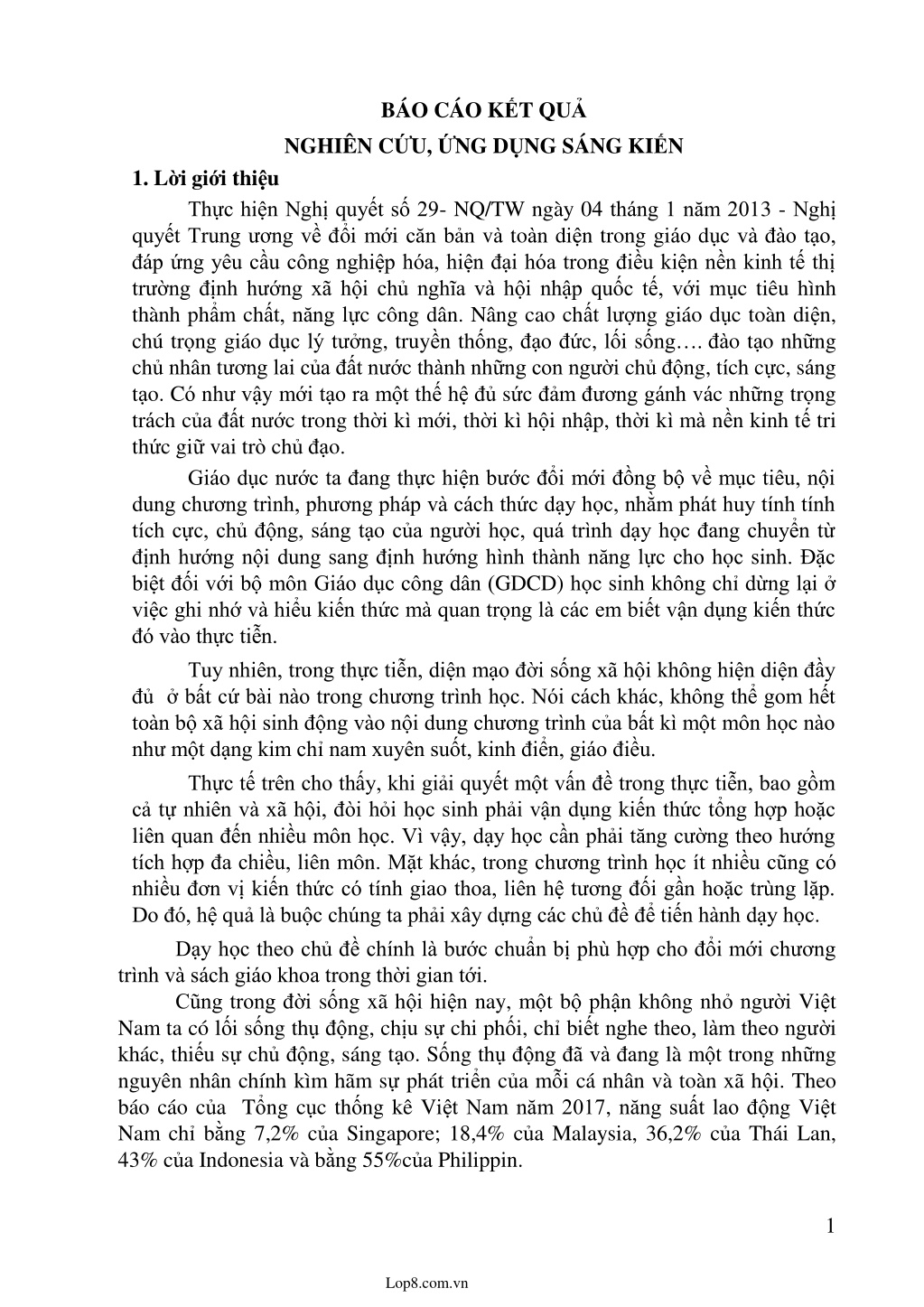 BÁO CÁO KẾT QUẢ
NGHIÊN CỨU, ỨNG DỤNG SÁNG KIẾN

1. Lời giới thiệu

Thực hiện Nghị quyết số 29- NQ/TW ngày 04 tháng 1 năm 2013 - Nghị quyết Trung ương về đổi mới căn bản và toàn diện trong giáo dục và đào tạo, đáp ứng yêu cầu công nghiệp hóa, hiện đại hóa trong điều kiện nền kinh tế thị trường định hướng xã hội chủ nghĩa và hội nhập quốc tế, với mục tiêu hình thành phẩm chất, năng lực công dân. Nâng cao chất lượng giáo dục toàn diện, chú trọng giáo dục lý tưởng, truyền thống, đạo đức, lối sống…. đào tạo những chủ nhân tương lai của đất nước thành những con người chủ động, tích cực, sáng tạo. Có như vậy mới tạo ra một thế hệ đủ sức đảm đương gánh vác những trọng trách của đất nước trong thời kì mới, thời kì hội nhập, thời kì mà nền kinh tế tri thức giữ vai trò chủ đạo.

Giáo dục nước ta đang thực hiện bước đổi mới đồng bộ về mục tiêu, nội dung chương trình, phương pháp và cách thức dạy học, nhằm phát huy tính tính tích cực, chủ động, sáng tạo của người học, quá trình dạy học đang chuyển từ định hướng nội dung sang định hướng hình thành năng lực cho học sinh. Đặc biệt đối với bộ môn Giáo dục công dân (GDCD) học sinh không chỉ dừng lại ở việc ghi nhớ và hiểu kiến thức mà quan trọng là các em biết vận dụng kiến thức đó vào thực tiễn.

Tuy nhiên, trong thực tiễn, diện mạo đời sống xã hội không hiện diện đầy đủ ở bất cứ bài nào trong chương trình học. Nói cách khác, không thể gom hết toàn bộ xã hội sinh động vào nội dung chương trình của bất kì một môn học nào như một dạng kim chỉ nam xuyên suốt, kinh điển, giáo điều.

Thực tế trên cho thấy, khi giải quyết một vấn đề trong thực tiễn, bao gồm cả tự nhiên và xã hội, đòi hỏi học sinh phải vận dụng kiến thức tổng hợp hoặc liên quan đến nhiều môn học. Vì vậy, dạy học cần phải tăng cường theo hướng tích hợp đa chiều, liên môn. Mặt khác, trong chương trình học ít nhiều cũng có nhiều đơn vị kiến thức có tính giao thoa, liên hệ tương đối gần hoặc trùng lặp. Do đó, hệ quả là buộc chúng ta phải xây dựng các chủ đề để tiến hành dạy học.

Dạy học theo chủ đề chính là bước chuẩn bị phù hợp cho đổi mới chương trình và sách giáo khoa trong thời gian tới.

Cũng trong đời sống xã hội hiện nay, một bộ phận không nhỏ người Việt Nam ta có lối sống thụ động, chịu sự chi phối, chỉ biết nghe theo, làm theo người khác, thiếu sự chủ động, sáng tạo. Sống thụ động đã và đang là một trong những nguyên nhân chính kìm hãm sự phát triển của mỗi cá nhân và toàn xã hội. Theo báo cáo của Tổng cục thống kê Việt Nam năm 2017, năng suất lao động Việt Nam chỉ bằng 7,2% của Singapore; 18,4% của Malaysia, 36,2% của Thái Lan, 43% của Indonesia và bằng 55%của Philippin.

1

Lop8.com.vn